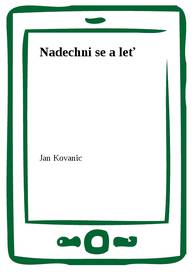 Nadechni se a leť

Jan Kovanic